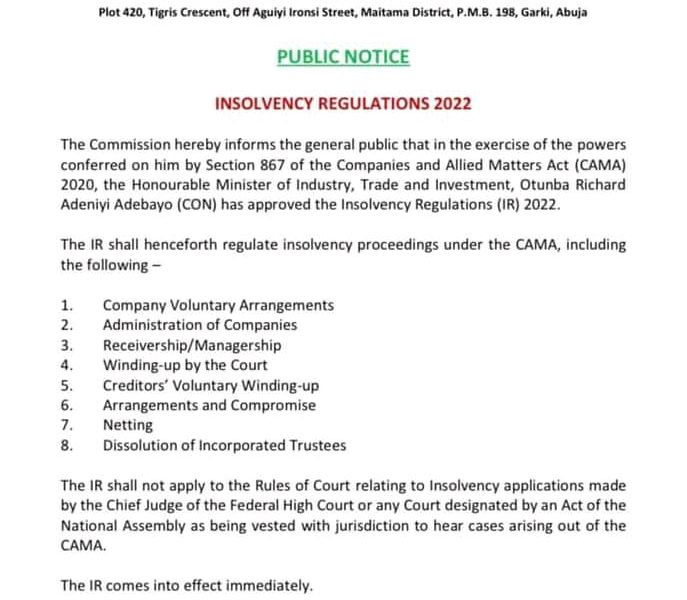 Plot 420, Tigris Crescent, Off Aguiyi Ironsi Street, Maitama District, P.M.B. 198, Garki, Abuja

PUBLIC NOTICE

INSOLVENCY REGULATIONS 2022

The Commission hereby informs the general public that in the exercise of the powers conferred on him by Section 867 of the Companies and Allied Matters Act (CAMA) 2020, the Honourable Minister of Industry, Trade and Investment, Otunba Richard Adeniyi Adebayo (CON) has approved the Insolvency Regulations (IR) 2022.

The IR shall henceforth regulate insolvency proceedings under the CAMA, including the following –

1. Company Voluntary Arrangements
2. Administration of Companies
3. Receivership/Managership
4. Winding-up by the Court
5. Creditors' Voluntary Winding-up
6. Arrangements and Compromise
7. Netting
8. Dissolution of Incorporated Trustees

The IR shall not apply to the Rules of Court relating to Insolvency applications made by the Chief Judge of the Federal High Court or any Court designated by an Act of the National Assembly as being vested with jurisdiction to hear cases arising out of the CAMA.

The IR comes into effect immediately.